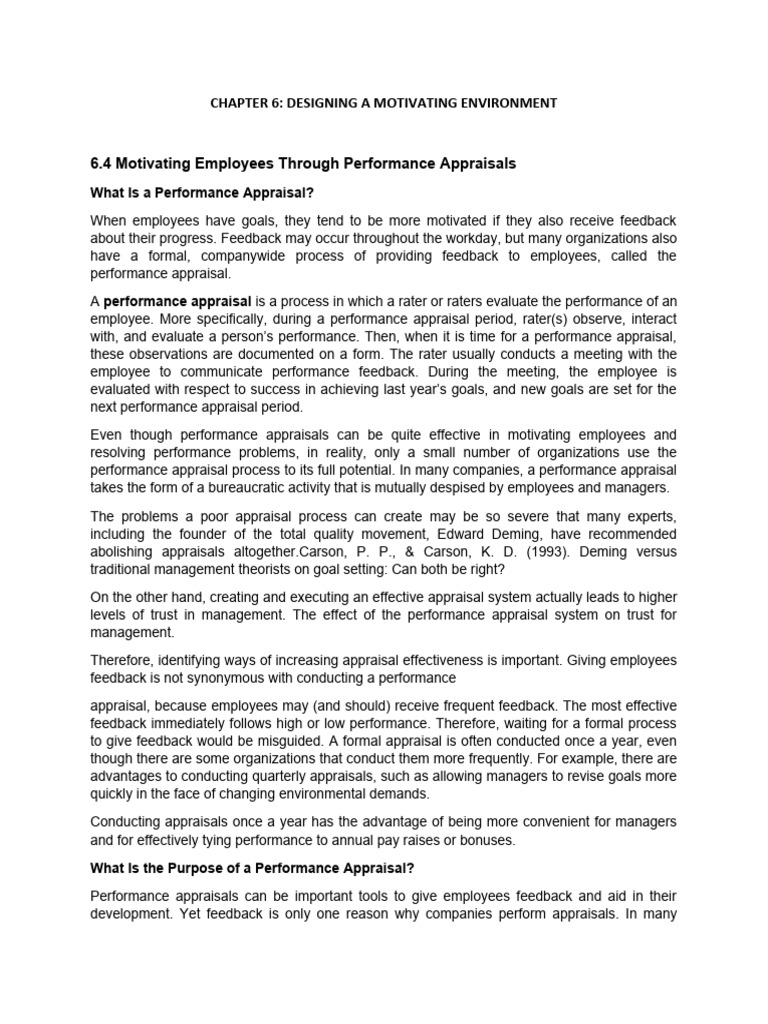 CHAPTER 6: DESIGNING A MOTIVATING ENVIRONMENT

6.4 Motivating Employees Through Performance Appraisals

What Is a Performance Appraisal?

When employees have goals, they tend to be more motivated if they also receive feedback about their progress. Feedback may occur throughout the workday, but many organizations also have a formal, companywide process of providing feedback to employees, called the performance appraisal.

A performance appraisal is a process in which a rater or raters evaluate the performance of an employee. More specifically, during a performance appraisal period, rater(s) observe, interact with, and evaluate a person's performance. Then, when it is time for a performance appraisal, these observations are documented on a form. The rater usually conducts a meeting with the employee to communicate performance feedback. During the meeting, the employee is evaluated with respect to success in achieving last year's goals, and new goals are set for the next performance appraisal period.

Even though performance appraisals can be quite effective in motivating employees and resolving performance problems, in reality, only a small number of organizations use the performance appraisal process to its full potential. In many companies, a performance appraisal takes the form of a bureaucratic activity that is mutually despised by employees and managers.

The problems a poor appraisal process can create may be so severe that many experts, including the founder of the total quality movement, Edward Deming, have recommended abolishing appraisals altogether.Carson, P. P., & Carson, K. D. (1993). Deming versus traditional management theorists on goal setting: Can both be right?

On the other hand, creating and executing an effective appraisal system actually leads to higher levels of trust in management. The effect of the performance appraisal system on trust for management.

Therefore, identifying ways of increasing appraisal effectiveness is important. Giving employees feedback is not synonymous with conducting a performance

appraisal, because employees may (and should) receive frequent feedback. The most effective feedback immediately follows high or low performance. Therefore, waiting for a formal process to give feedback would be misguided. A formal appraisal is often conducted once a year, even though there are some organizations that conduct them more frequently. For example, there are advantages to conducting quarterly appraisals, such as allowing managers to revise goals more quickly in the face of changing environmental demands.

Conducting appraisals once a year has the advantage of being more convenient for managers and for effectively tying performance to annual pay raises or bonuses.

What Is the Purpose of a Performance Appraisal?

Performance appraisals can be important tools to give employees feedback and aid in their development. Yet feedback is only one reason why companies perform appraisals. In many